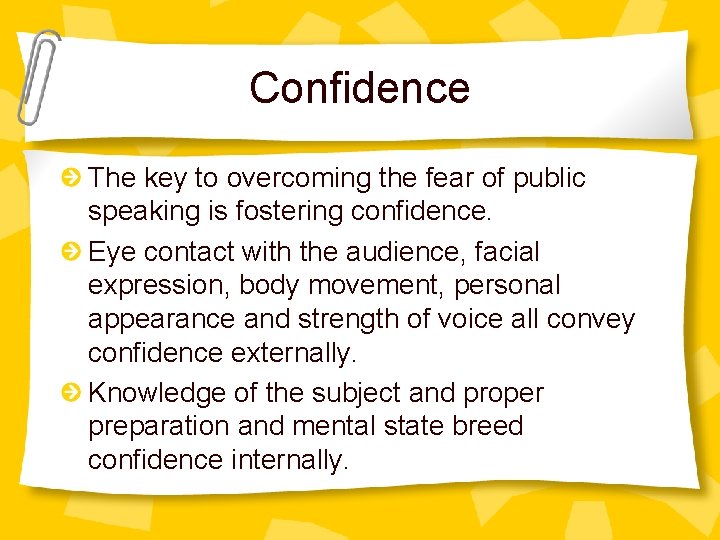 Confidence

The key to overcoming the fear of public speaking is fostering confidence.

Eye contact with the audience, facial expression, body movement, personal appearance and strength of voice all convey confidence externally.

Knowledge of the subject and proper preparation and mental state breed confidence internally.